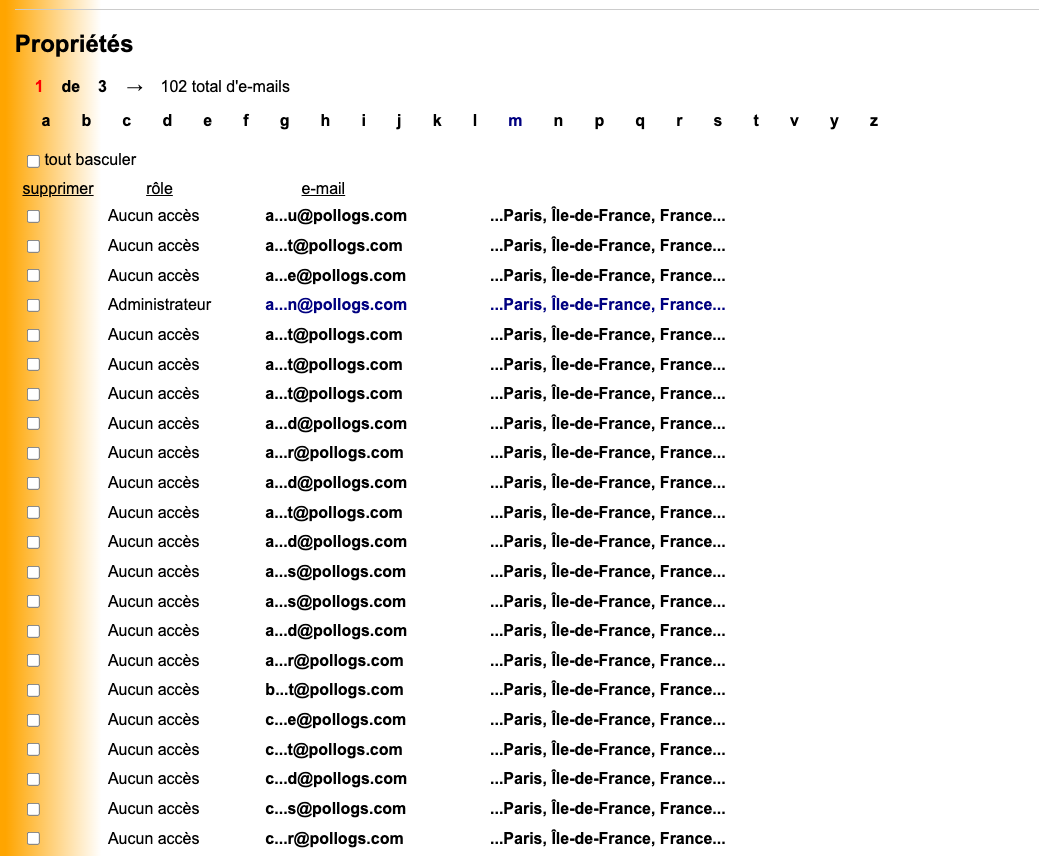 Propriétés

1 de 3 → 102 total d'e-mails

a b c d e f g h i j k l m n p q r s t v y z

tout basculer

| supprimer | rôle | e-mail | |
|---|---|---|---|
| | Aucun accès | a...u@pollogs.com | ...Paris, Île-de-France, France... |
| | Aucun accès | a...t@pollogs.com | ...Paris, Île-de-France, France... |
| | Aucun accès | a...e@pollogs.com | ...Paris, Île-de-France, France... |
| | Administrateur | a...n@pollogs.com | ...Paris, Île-de-France, France... |
| | Aucun accès | a...t@pollogs.com | ...Paris, Île-de-France, France... |
| | Aucun accès | a...t@pollogs.com | ...Paris, Île-de-France, France... |
| | Aucun accès | a...t@pollogs.com | ...Paris, Île-de-France, France... |
| | Aucun accès | a...d@pollogs.com | ...Paris, Île-de-France, France... |
| | Aucun accès | a...r@pollogs.com | ...Paris, Île-de-France, France... |
| | Aucun accès | a...d@pollogs.com | ...Paris, Île-de-France, France... |
| | Aucun accès | a...t@pollogs.com | ...Paris, Île-de-France, France... |
| | Aucun accès | a...d@pollogs.com | ...Paris, Île-de-France, France... |
| | Aucun accès | a...s@pollogs.com | ...Paris, Île-de-France, France... |
| | Aucun accès | a...s@pollogs.com | ...Paris, Île-de-France, France... |
| | Aucun accès | a...d@pollogs.com | ...Paris, Île-de-France, France... |
| | Aucun accès | a...r@pollogs.com | ...Paris, Île-de-France, France... |
| | Aucun accès | b...t@pollogs.com | ...Paris, Île-de-France, France... |
| | Aucun accès | c...e@pollogs.com | ...Paris, Île-de-France, France... |
| | Aucun accès | c...t@pollogs.com | ...Paris, Île-de-France, France... |
| | Aucun accès | c...d@pollogs.com | ...Paris, Île-de-France, France... |
| | Aucun accès | c...s@pollogs.com | ...Paris, Île-de-France, France... |
| | Aucun accès | c...r@pollogs.com | ...Paris, Île-de-France, France... |